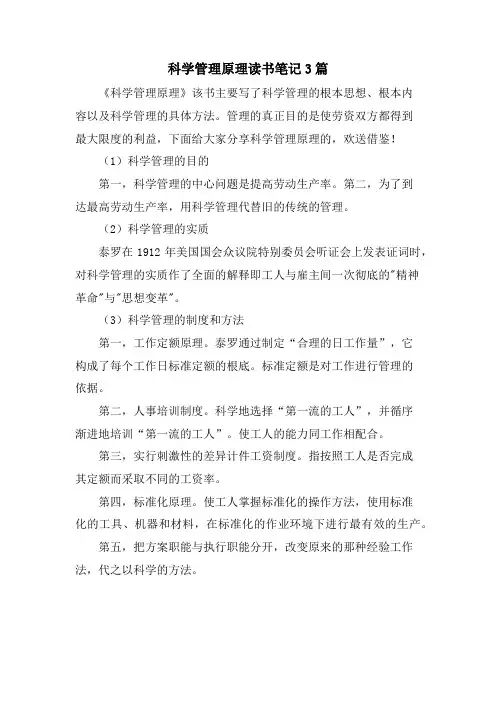 科学管理原理读书笔记3篇

《科学管理原理》该书主要写了科学管理的根本思想、根本内容以及科学管理的具体方法。管理的真正目的是使劳资双方都得到最大限度的利益，下面给大家分享科学管理原理的，欢送借鉴！

（1）科学管理的目的

第一，科学管理的中心问题是提高劳动生产率。第二，为了到达最高劳动生产率，用科学管理代替旧的传统的管理。

（2）科学管理的实质

泰罗在1912年美国国会众议院特别委员会听证会上发表证词时，对科学管理的实质作了全面的解释即工人与雇主间一次彻底的"精神革命"与"思想变革"。

（3）科学管理的制度和方法

第一，工作定额原理。泰罗通过制定“合理的日工作量”，它构成了每个工作日标准定额的根底。标准定额是对工作进行管理的依据。

第二，人事培训制度。科学地选择“第一流的工人”，并循序渐进地培训“第一流的工人”。使工人的能力同工作相配合。

第三，实行刺激性的差异计件工资制度。指按照工人是否完成其定额而采取不同的工资率。

第四，标准化原理。使工人掌握标准化的操作方法，使用标准化的工具、机器和材料，在标准化的作业环境下进行最有效的生产。

第五，把方案职能与执行职能分开，改变原来的那种经验工作法，代之以科学的方法。